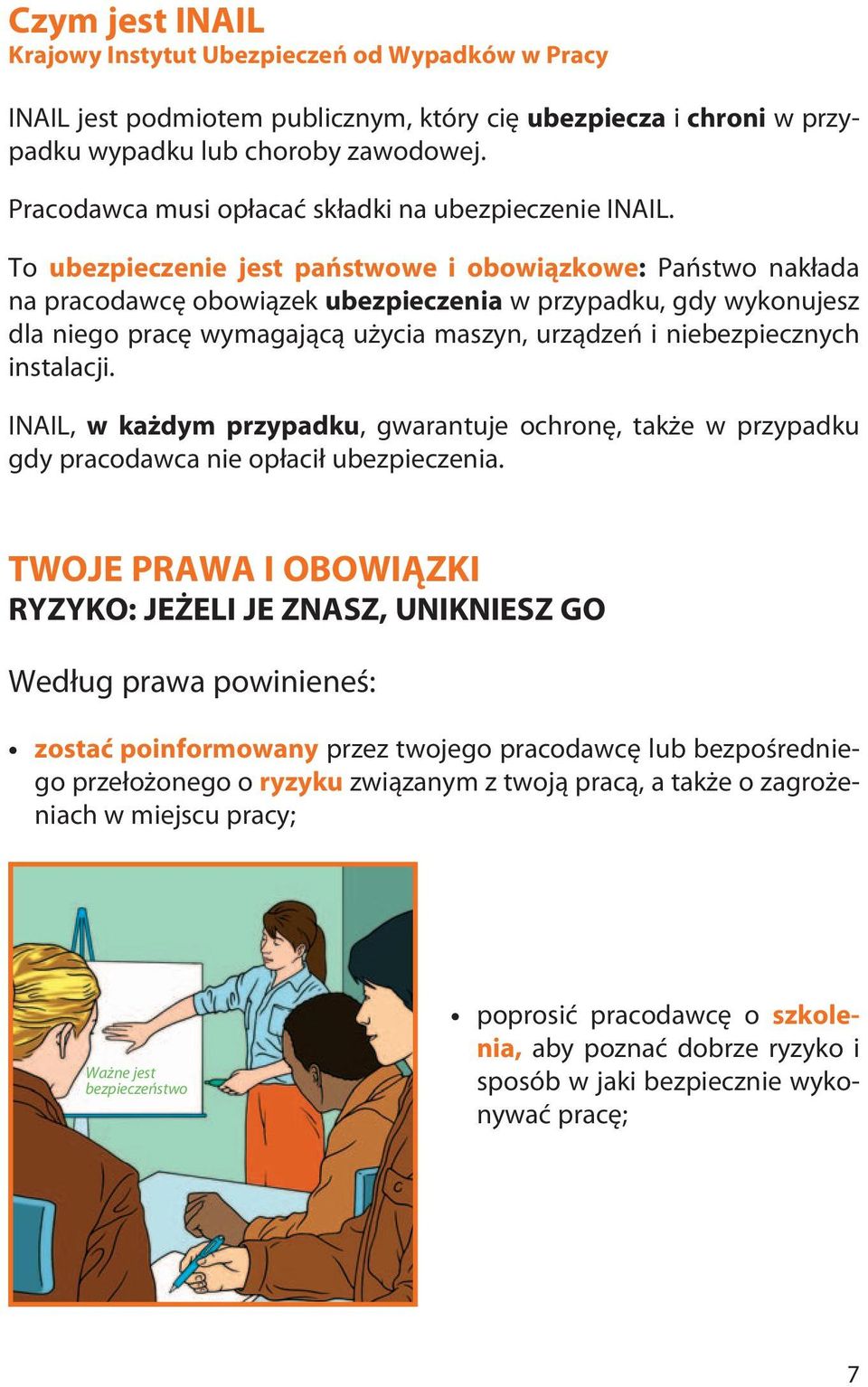 Czym jest INAIL
Krajowy Instytut Ubezpieczeń od Wypadków w Pracy

INAIL jest podmiotem publicznym, który cię ubezpiecza i chroni w przypadku wypadku lub choroby zawodowej.

Pracodawca musi opłacać składki na ubezpieczenie INAIL.

To ubezpieczenie jest państwowe i obowiązkowe: Państwo nakłada na pracodawcę obowiązek ubezpieczenia w przypadku, gdy wykonujesz dla niego pracę wymagającą użycia maszyn, urządzeń i niebezpiecznych instalacji.

INAIL, w każdym przypadku, gwarantuje ochronę, także w przypadku gdy pracodawca nie opłacił ubezpieczenia.

TWOJE PRAWA I OBOWIĄZKI
RYZYKO: JEŻELI JE ZNASZ, UNIKNIESZ GO

Według prawa powinieneś:

• zostać poinformowany przez twojego pracodawcę lub bezpośredniego przełożonego o ryzyku związanym z twoją pracą, a także o zagrożeniach w miejscu pracy;

Ważne jest bezpieczeństwo

• poprosić pracodawcę o szkolenia, aby poznać dobrze ryzyko i sposób w jaki bezpiecznie wykonywać pracę;

7